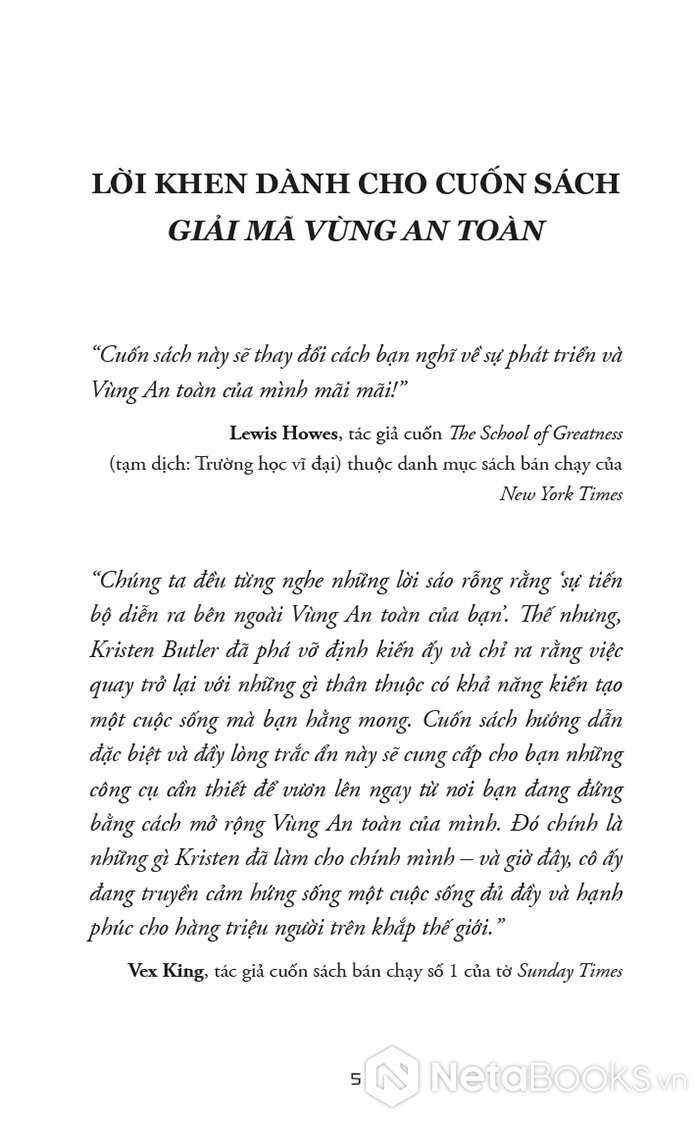 LỜI KHEN DÀNH CHO CUỐN SÁCH
GIẢI MÃ VÙNG AN TOÀN

“Cuốn sách này sẽ thay đổi cách bạn nghĩ về sự phát triển và Vùng An toàn của mình mãi mãi!”

Lewis Howes, tác giả cuốn The School of Greatness (tạm dịch: Trường học vĩ đại) thuộc danh mục sách bán chạy của New York Times

“Chúng ta đều từng nghe những lời sáo rỗng rằng ‘sự tiến bộ diễn ra bên ngoài Vùng An toàn của bạn’. Thế nhưng, Kristen Butler đã phá vỡ định kiến ấy và chỉ ra rằng việc quay trở lại với những gì thân thuộc có khả năng kiến tạo một cuộc sống mà bạn hằng mong. Cuốn sách hướng dẫn đặc biệt và đầy lòng trắc ẩn này sẽ cung cấp cho bạn những công cụ cần thiết để vươn lên ngay từ nơi bạn đang đứng bằng cách mở rộng Vùng An toàn của mình. Đó chính là những gì Kristen đã làm cho chính mình – và giờ đây, cô ấy đang truyền cảm hứng sống một cuộc sống đủ đầy và hạnh phúc cho hàng triệu người trên khắp thế giới.”

Vex King, tác giả cuốn sách bán chạy số 1 của tờ Sunday Times

5

NetaBooks.vn